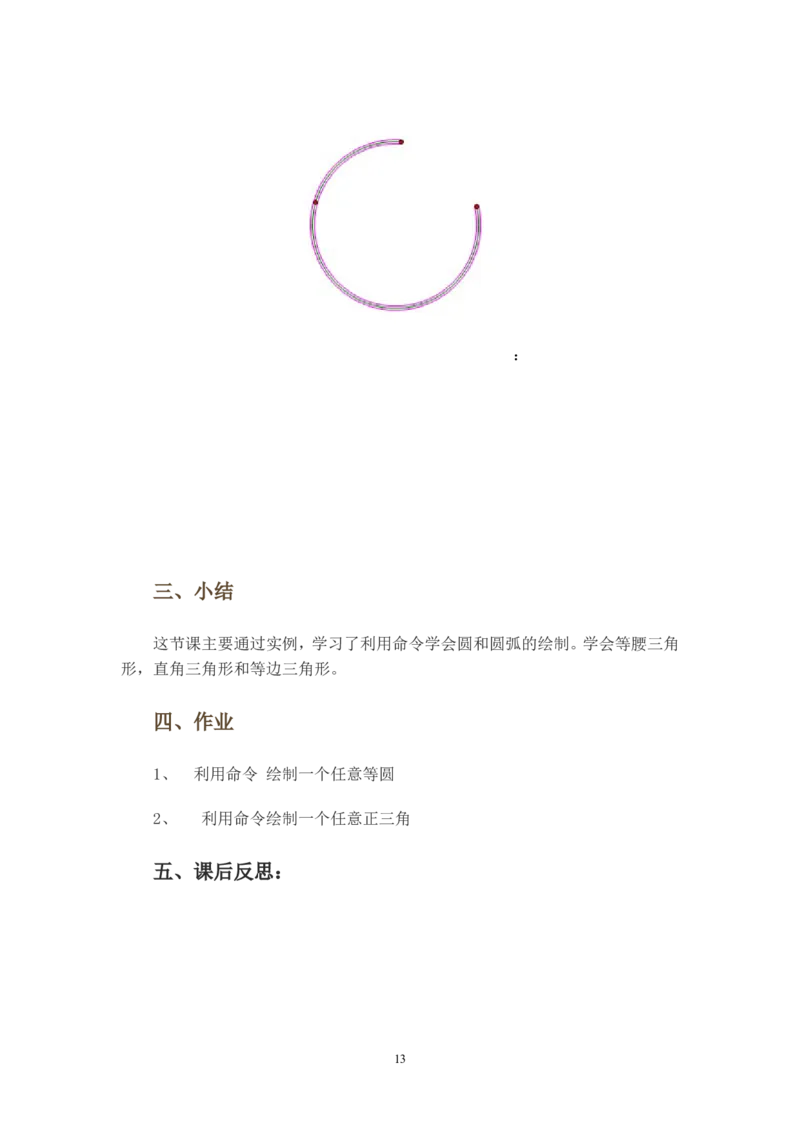 ：

三、小结

这节课主要通过实例，学习了利用命令学会圆和圆弧的绘制。学会等腰三角形，直角三角形和等边三角形。

四、作业

1、 利用命令 绘制一个任意等圆

2、 利用命令绘制一个任意正三角

五、课后反思：

13